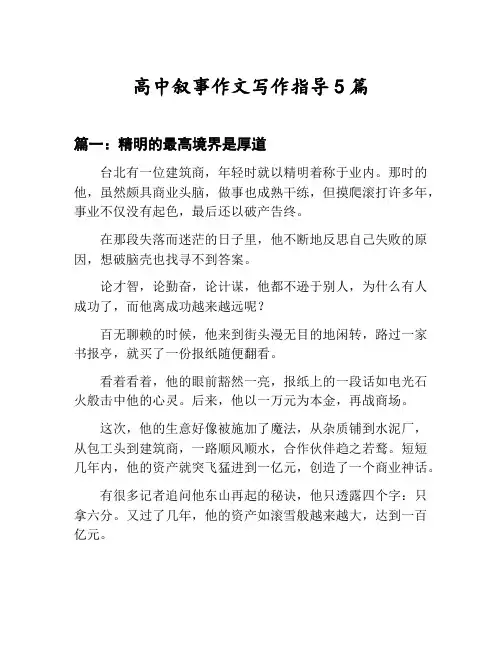 高中叙事作文写作指导5篇

篇一：精明的最高境界是厚道

台北有一位建筑商，年轻时就以精明着称于业内。那时的他，虽然颇具商业头脑，做事也成熟干练，但摸爬滚打许多年，事业不仅没有起色，最后还以破产告终。

在那段失落而迷茫的日子里，他不断地反思自己失败的原因，想破脑壳也找寻不到答案。

论才智，论勤奋，论计谋，他都不逊于别人，为什么有人成功了，而他离成功越来越远呢？

百无聊赖的时候，他来到街头漫无目的地闲转，路过一家书报亭，就买了一份报纸随便翻看。

看着看着，他的眼前豁然一亮，报纸上的一段话如电光石火般击中他的心灵。后来，他以一万元为本金，再战商场。

这次，他的生意好像被施加了魔法，从杂质铺到水泥厂，从包工头到建筑商，一路顺风顺水，合作伙伴趋之若鹜。短短几年内，他的资产就突飞猛进到一亿元，创造了一个商业神话。

有很多记者追问他东山再起的秘诀，他只透露四个字：只拿六分。又过了几年，他的资产如滚雪般越来越大，达到一百亿元。